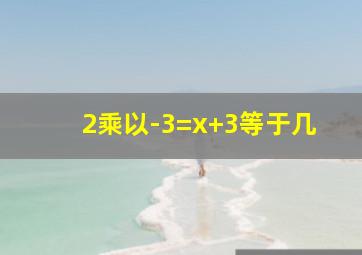 2乘以-3=x+3等于几